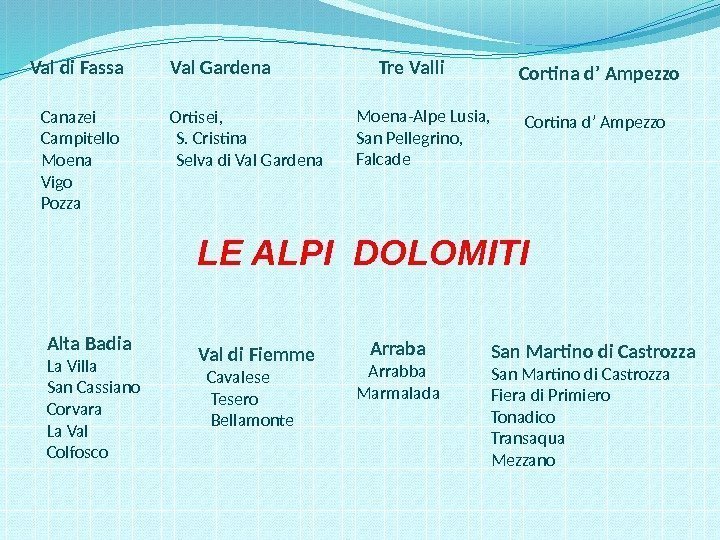 Val di Fassa

Canazei
Campitello
Moena
Vigo
Pozza

Val Gardena

Ortisei,
S. Cristina
Selva di Val Gardena

Tre Valli

Moena-Alpe Lusia,
San Pellegrino,
Falcade

Cortina d' Ampezzo

Cortina d' Ampezzo

LE ALPI DOLOMITI

Alta Badia
La Villa
San Cassiano
Corvara
La Val
Colfosco

Val di Fiemme
Cavalese
Tesero
Bellamonte

Arraba
Arrabba
Marmalada

San Martino di Castrozza
San Martino di Castrozza
Fiera di Primiero
Tonadico
Transaqua
Mezzano